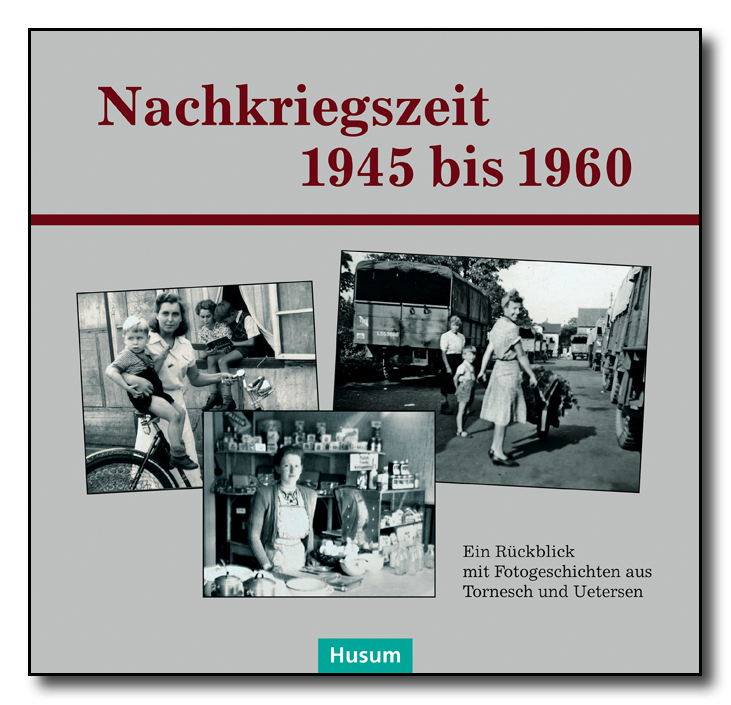 Nachkriegszeit
1945 bis 1960

Ein Rückblick
mit Fotogeschichten aus
Tornesch und Uetersen

Husum